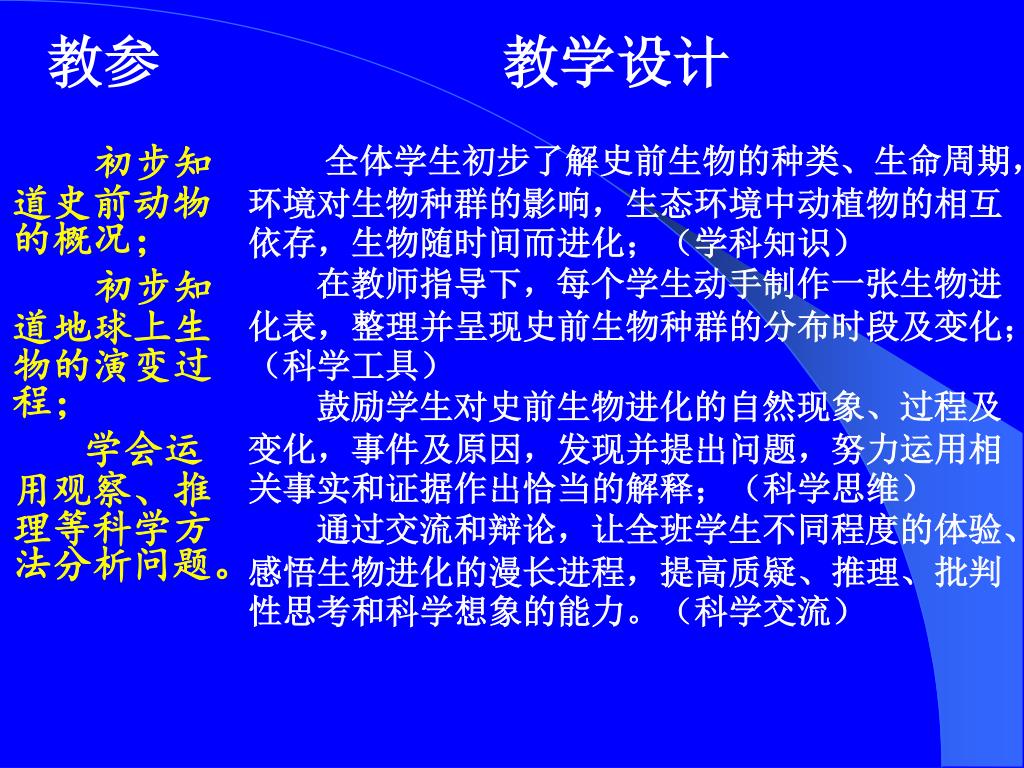 教参

初步知道史前动物的概况；

初步知道地球上生物的演变过程；

学会运用观察、推理等科学方法分析问题。

教学设计

全体学生初步了解史前生物的种类、生命周期，环境对生物种群的影响，生态环境中动植物的相互依存，生物随时间而进化；（学科知识）

在教师指导下，每个学生动手制作一张生物进化表，整理并呈现史前生物种群的分布时段及变化；（科学工具）

鼓励学生对史前生物进化的自然现象、过程及变化，事件及原因，发现并提出问题，努力运用相关事实和证据作出恰当的解释；（科学思维）

通过交流和辩论，让全班学生不同程度的体验、感悟生物进化的漫长进程，提高质疑、推理、批判性思考和科学想象的能力。（科学交流）